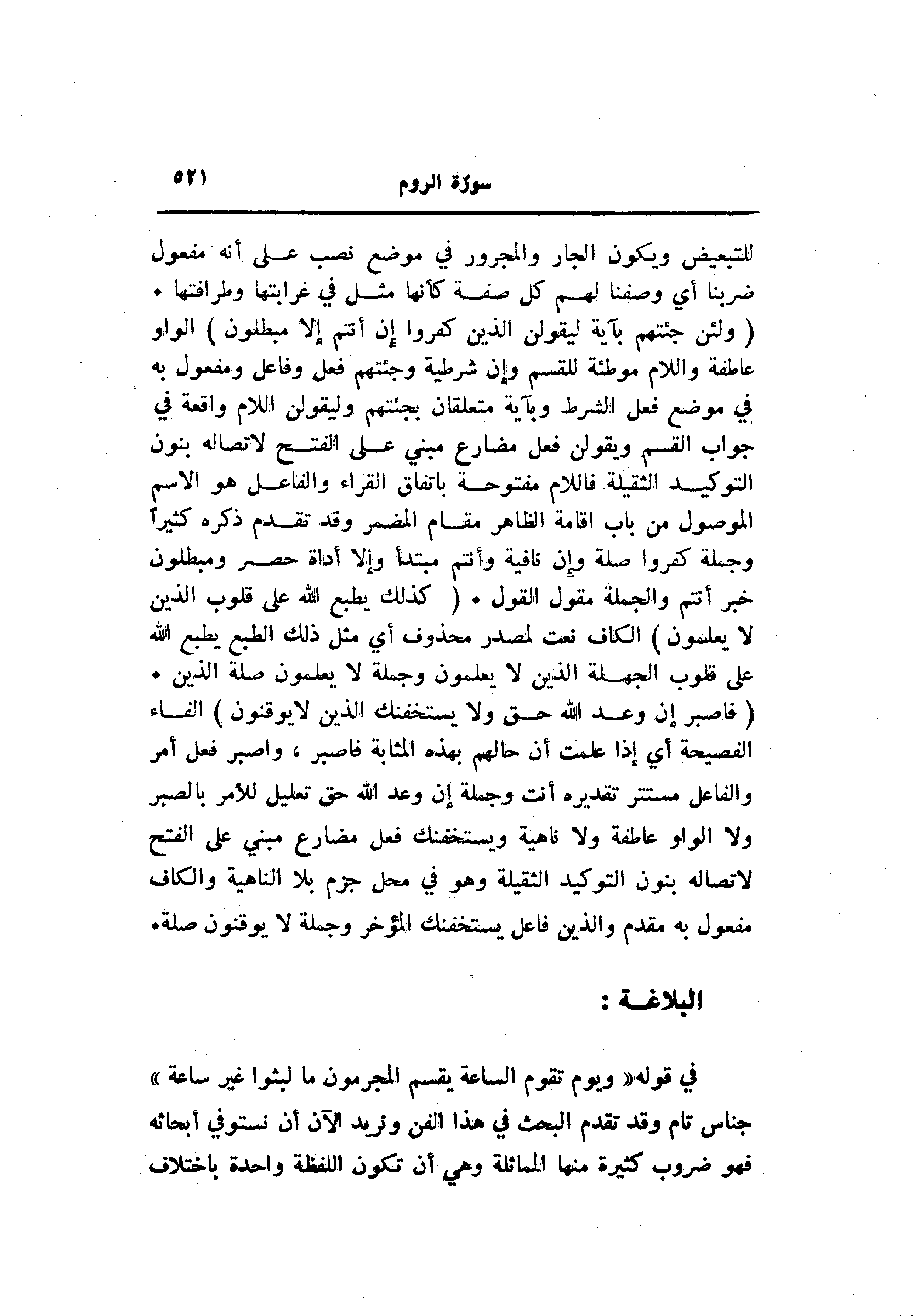 سورة الروم ٥٢١

للتبعيض ويكون الجار والمجرور في موضع نصب على أنه مفعول ضربنا أي وصفنا لهم كل صفة كأنها مثل في غرابتها وطرافتها • ( ولئن جئتهم بآية ليقولن الذين كفروا إن أنتم إلا مبطلون ) الواو عاطفة واللام موطئة للقسم وإن شرطية وجئتهم فعل وفاعل ومفعول به في موضع فعل الشرط وبآية متعلقان بجئتهم وليقولن اللام واقعة في جواب القسم ويقولن فعل مضارع مبني على الفتح لاتصاله بنون التوكيد الثقيلة فاللام مفتوحة باتفاق القراء والفاعل هو الاسم الموصول من باب اقامة الظاهر مقام المضمر وقد تقدم ذكره كثيراً وجملة كفروا صلة وإن نافية وأنتم مبتدأ وإلا أداة حصر ومبطلون خبر أنتم والجملة مقول القول • ( كذلك يطبع الله على قلوب الذين لا يعلمون ) الكاف نعت لمصدر محذوف أي مثل ذلك الطبع يطبع الله على قلوب الجهلة الذين لا يعلمون وجملة لا يعلمون صلة الذين • ( فاصبر إن وعد الله حق ولا يستخفنك الذين لايوقنون ) الفاء الفصيحة أي إذا علمت أن حالهم بهذه المثابة فاصبر ، واصبر فعل أمر والفاعل مستتر تقديره أنت وجملة إن وعد الله حق تعليل للأمر بالصبر ولا الواو عاطفة ولا ناهية ويستخفنك فعل مضارع مبني على الفتح لاتصاله بنون التوكيد الثقيلة وهو في محل جزم بلا الناهية والكاف مفعول به مقدم والذين فاعل يستخفنك المؤخر وجملة لا يوقنون صلة•

البلاغة :

في قوله« ويوم تقوم الساعة يقسم المجرمون ما لبثوا غير ساعة » جناس تام وقد تقدم البحث في هذا الفن ونريد الآن أن نستوفي أبحاثه فهو ضروب كثيرة منها المماثلة وهي أن تكون اللفظة واحدة باختلاف